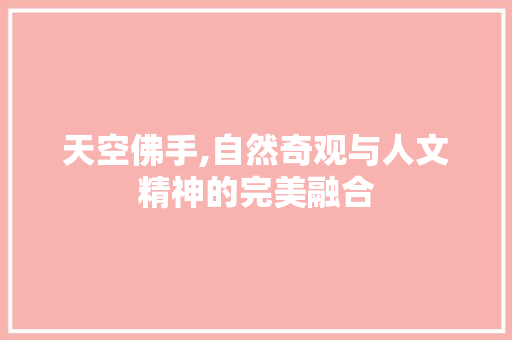 天空佛手,自然奇观与人文精神的完美融合